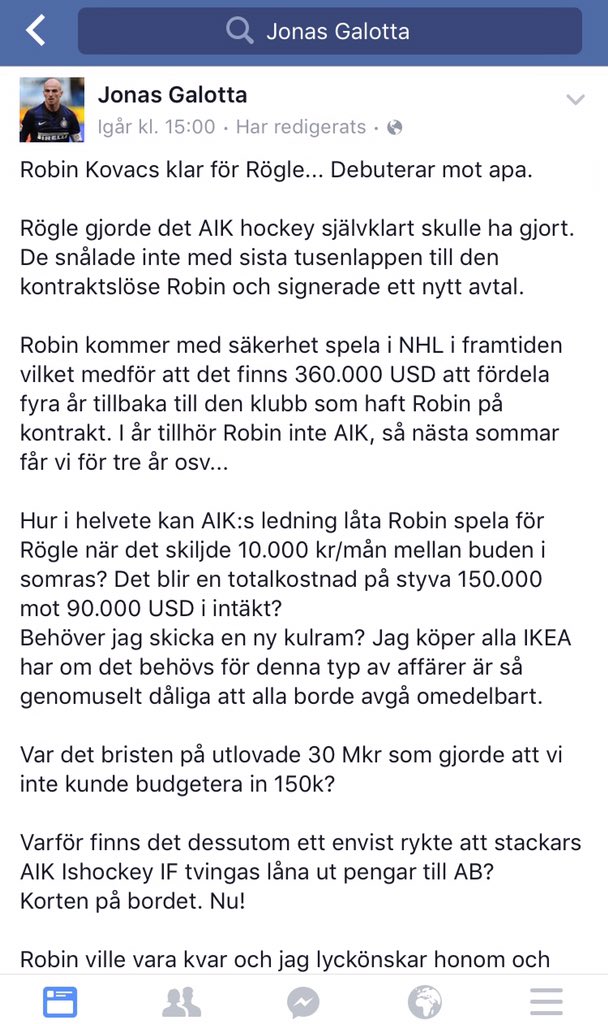 Jonas Galotta

Jonas Galotta
Igår kl. 15:00 · Har redigerats ·

Robin Kovacs klar för Rögle... Debuterar mot apa.

Rögle gjorde det AIK hockey självklart skulle ha gjort. De snålade inte med sista tusenlappen till den kontraktslöse Robin och signerade ett nytt avtal.

Robin kommer med säkerhet spela i NHL i framtiden vilket medför att det finns 360.000 USD att fördela fyra år tillbaka till den klubb som haft Robin på kontrakt. I år tillhör Robin inte AIK, så nästa sommar får vi för tre år osv...

Hur i helvete kan AIK:s ledning låta Robin spela för Rögle när det skiljde 10.000 kr/mån mellan buden i somras? Det blir en totalkostnad på styva 150.000 mot 90.000 USD i intäkt?
Behöver jag skicka en ny kulram? Jag köper alla IKEA har om det behövs för denna typ av affärer är så genomuselt dåliga att alla borde avgå omedelbart.

Var det bristen på utlovade 30 Mkr som gjorde att vi inte kunde budgetera in 150k?

Varför finns det dessutom ett envist rykte att stackars AIK Ishockey IF tvingas låna ut pengar till AB?
Korten på bordet. Nu!

Robin ville vara kvar och jag lyckönskar honom och